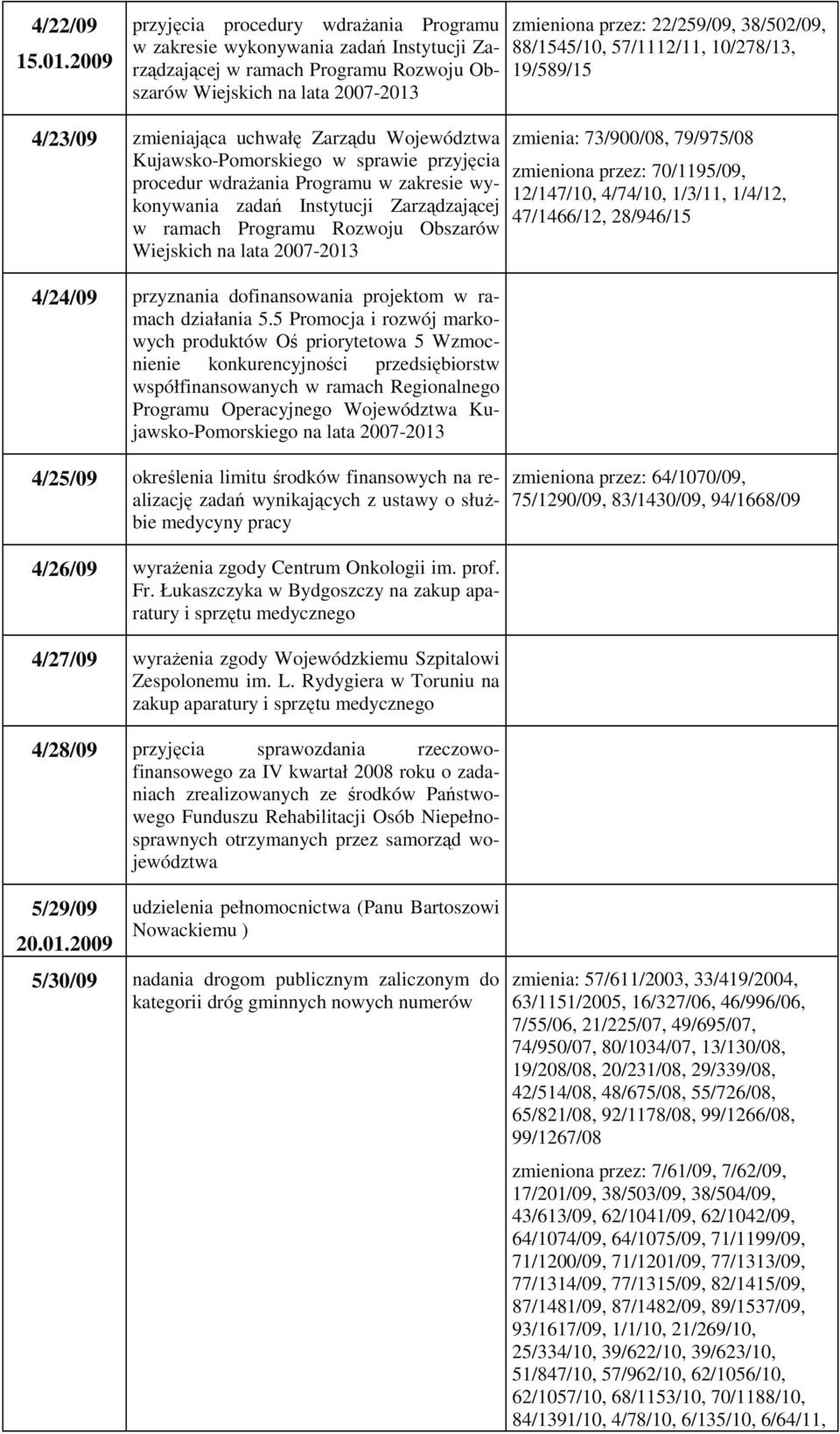 | | | |
|---|---|---|
| 4/22/09 15.01.2009 | przyjęcia procedury wdrażania Programu w zakresie wykonywania zadań Instytucji Zarządzającej w ramach Programu Rozwoju Obszarów Wiejskich na lata 2007-2013 | zmieniona przez: 22/259/09, 38/502/09, 88/1545/10, 57/1112/11, 10/278/13, 19/589/15 |
| 4/23/09 | zmieniająca uchwałę Zarządu Województwa Kujawsko-Pomorskiego w sprawie przyjęcia procedur wdrażania Programu w zakresie wykonywania zadań Instytucji Zarządzającej w ramach Programu Rozwoju Obszarów Wiejskich na lata 2007-2013 | zmienia: 73/900/08, 79/975/08 zmieniona przez: 70/1195/09, 12/147/10, 4/74/10, 1/3/11, 1/4/12, 47/1466/12, 28/946/15 |
| 4/24/09 | przyznania dofinansowania projektom w ramach działania 5.5 Promocja i rozwój markowych produktów Oś priorytetowa 5 Wzmocnienie konkurencyjności przedsiębiorstw współfinansowanych w ramach Regionalnego Programu Operacyjnego Województwa Kujawsko-Pomorskiego na lata 2007-2013 | |
| 4/25/09 | określenia limitu środków finansowych na realizację zadań wynikających z ustawy o służbie medycyny pracy | zmieniona przez: 64/1070/09, 75/1290/09, 83/1430/09, 94/1668/09 |
| 4/26/09 | wyrażenia zgody Centrum Onkologii im. prof. Fr. Łukaszczyka w Bydgoszczy na zakup aparatury i sprzętu medycznego | |
| 4/27/09 | wyrażenia zgody Wojewódzkiemu Szpitalowi Zespolonemu im. L. Rydygiera w Toruniu na zakup aparatury i sprzętu medycznego | |
| 4/28/09 | przyjęcia sprawozdania rzeczowo-finansowego za IV kwartał 2008 roku o zadaniach zrealizowanych ze środków Państwowego Funduszu Rehabilitacji Osób Niepełnosprawnych otrzymanych przez samorząd województwa | |
| 5/29/09 20.01.2009 | udzielenia pełnomocnictwa (Panu Bartoszowi Nowackiemu ) | |
| 5/30/09 | nadania drogom publicznym zaliczonym do kategorii dróg gminnych nowych numerów | zmienia: 57/611/2003, 33/419/2004, 63/1151/2005, 16/327/06, 46/996/06, 7/55/06, 21/225/07, 49/695/07, 74/950/07, 80/1034/07, 13/130/08, 19/208/08, 20/231/08, 29/339/08, 42/514/08, 48/675/08, 55/726/08, 65/821/08, 92/1178/08, 99/1266/08, 99/1267/08 zmieniona przez: 7/61/09, 7/62/09, 17/201/09, 38/503/09, 38/504/09, 43/613/09, 62/1041/09, 62/1042/09, 64/1074/09, 64/1075/09, 71/1199/09, 71/1200/09, 71/1201/09, 77/1313/09, 77/1314/09, 77/1315/09, 82/1415/09, 87/1481/09, 87/1482/09, 89/1537/09, 93/1617/09, 1/1/10, 21/269/10, 25/334/10, 39/622/10, 39/623/10, 51/847/10, 57/962/10, 62/1056/10, 62/1057/10, 68/1153/10, 70/1188/10, 84/1391/10, 4/78/10, 6/135/10, 6/64/11, |